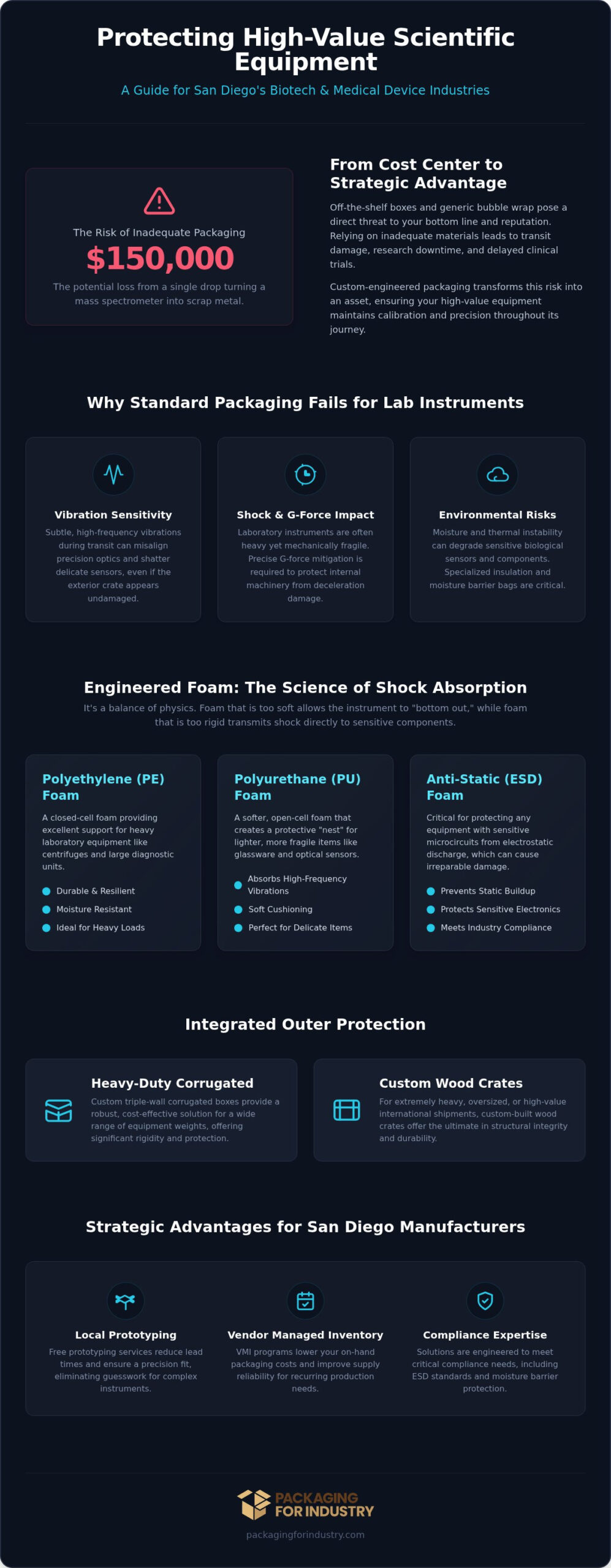 Protecting High-Value Scientific Equipment

A Guide for San Diego's Biotech & Medical Device Industries

The Risk of Inadequate Packaging

$150,000

The potential loss from a single drop turning a mass spectrometer into scrap metal.

From Cost Center to Strategic Advantage

Off-the-shelf boxes and generic bubble wrap pose a direct threat to your bottom line and reputation. Relying on inadequate materials leads to transit damage, research downtime, and delayed clinical trials.

Custom-engineered packaging transforms this risk into an asset, ensuring your high-value equipment maintains calibration and precision throughout its journey.

Why Standard Packaging Fails for Lab Instruments

Vibration Sensitivity

Subtle, high-frequency vibrations during transit can misalign precision optics and shatter delicate sensors, even if the exterior crate appears undamaged.

Shock & G-Force Impact

Laboratory instruments are often heavy yet mechanically fragile. Precise G-force mitigation is required to protect internal machinery from deceleration damage.

Environmental Risks

Moisture and thermal instability can degrade sensitive biological sensors and components. Specialized insulation and moisture barrier bags are critical.

Engineered Foam: The Science of Shock Absorption

It's a balance of physics. Foam that is too soft allows the instrument to "bottom out," while foam that is too rigid transmits shock directly to sensitive components.

Polyethylene (PE) Foam

A closed-cell foam providing excellent support for heavy laboratory equipment like centrifuges and large diagnostic units.

Durable & Resilient
Moisture Resistant
Ideal for Heavy Loads

Polyurethane (PU) Foam

A softer, open-cell foam that creates a protective "nest" for lighter, more fragile items like glassware and optical sensors.

Absorbs High-Frequency Vibrations
Soft Cushioning
Perfect for Delicate Items

Anti-Static (ESD) Foam

Critical for protecting any equipment with sensitive microcircuits from electrostatic discharge, which can cause irreparable damage.

Prevents Static Buildup
Protects Sensitive Electronics
Meets Industry Compliance

Integrated Outer Protection

Heavy-Duty Corrugated

Custom triple-wall corrugated boxes provide a robust, cost-effective solution for a wide range of equipment weights, offering significant rigidity and protection.

Custom Wood Crates

For extremely heavy, oversized, or high-value international shipments, custom-built wood crates offer the ultimate in structural integrity and durability.

Strategic Advantages for San Diego Manufacturers

Local Prototyping

Free prototyping services reduce lead times and ensure a precision fit, eliminating guesswork for complex instruments.

Vendor Managed Inventory

VMI programs lower your on-hand packaging costs and improve supply reliability for recurring production needs.

Compliance Expertise

Solutions are engineered to meet critical compliance needs, including ESD standards and moisture barrier protection.

PACKAGING FOR INDUSTRY

packagingforindustry.com